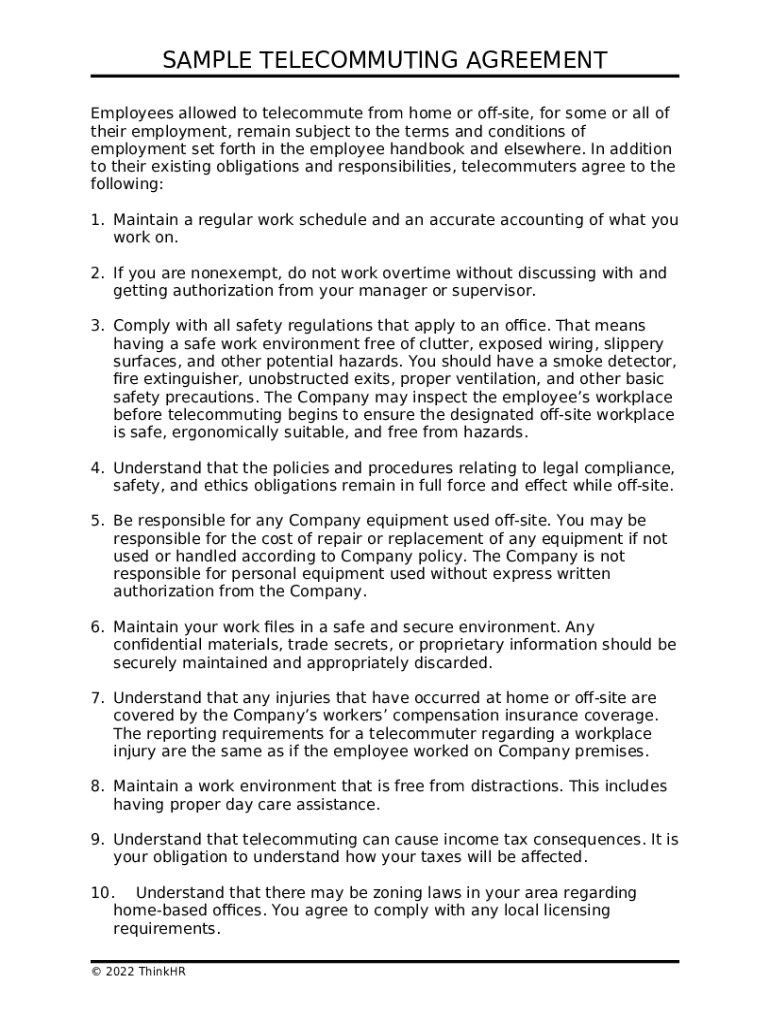 SAMPLE TELECOMMUTING AGREEMENT

Employees allowed to telecommute from home or off-site, for some or all of their employment, remain subject to the terms and conditions of employment set forth in the employee handbook and elsewhere. In addition to their existing obligations and responsibilities, telecommuters agree to the following:

1. Maintain a regular work schedule and an accurate accounting of what you work on.

2. If you are nonexempt, do not work overtime without discussing with and getting authorization from your manager or supervisor.

3. Comply with all safety regulations that apply to an office. That means having a safe work environment free of clutter, exposed wiring, slippery surfaces, and other potential hazards. You should have a smoke detector, fire extinguisher, unobstructed exits, proper ventilation, and other basic safety precautions. The Company may inspect the employee's workplace before telecommuting begins to ensure the designated off-site workplace is safe, ergonomically suitable, and free from hazards.

4. Understand that the policies and procedures relating to legal compliance, safety, and ethics obligations remain in full force and effect while off-site.

5. Be responsible for any Company equipment used off-site. You may be responsible for the cost of repair or replacement of any equipment if not used or handled according to Company policy. The Company is not responsible for personal equipment used without express written authorization from the Company.

6. Maintain your work files in a safe and secure environment. Any confidential materials, trade secrets, or proprietary information should be securely maintained and appropriately discarded.

7. Understand that any injuries that have occurred at home or off-site are covered by the Company's workers' compensation insurance coverage. The reporting requirements for a telecommuter regarding a workplace injury are the same as if the employee worked on Company premises.

8. Maintain a work environment that is free from distractions. This includes having proper day care assistance.

9. Understand that telecommuting can cause income tax consequences. It is your obligation to understand how your taxes will be affected.

10. Understand that there may be zoning laws in your area regarding home-based offices. You agree to comply with any local licensing requirements.

© 2022 ThinkHR